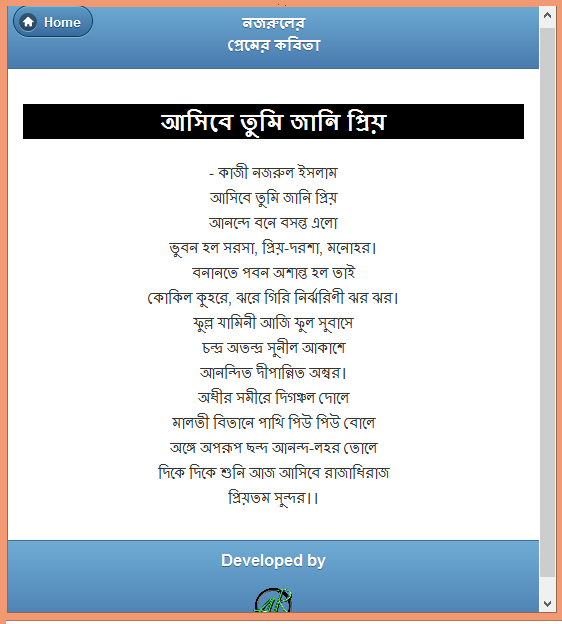 Home

নজরুলের
প্রেমের কবিতা

আসিবে তুমি জানি প্রিয়

- কাজী নজরুল ইসলাম
আসিবে তুমি জানি প্রিয়
আনন্দে বনে বসন্ত এলো
ভুবন হল সরসা, প্রিয়-দরশা, মনোহর।
বনানতে পবন অশান্ত হল তাই
কোকিল কুহরে, ঝরে গিরি নির্ঝরিণী ঝর ঝর।
ফুল্ল যামিনী আজি ফুল সুবাসে
চন্দ্র অতন্দ্র সুনীল আকাশে
আনন্দিত দীপান্বিত অম্বর।
অধীর সমীরে দিগঞ্চল দোলে
মালতী বিতানে পাখি পিউ পিউ বোলে
অঙ্গে অপরূপ ছন্দ আনন্দ-লহর তোলে
দিকে দিকে শুনি আজ আসিবে রাজাধিরাজ
প্রিয়তম সুন্দর।।

Developed by

AR